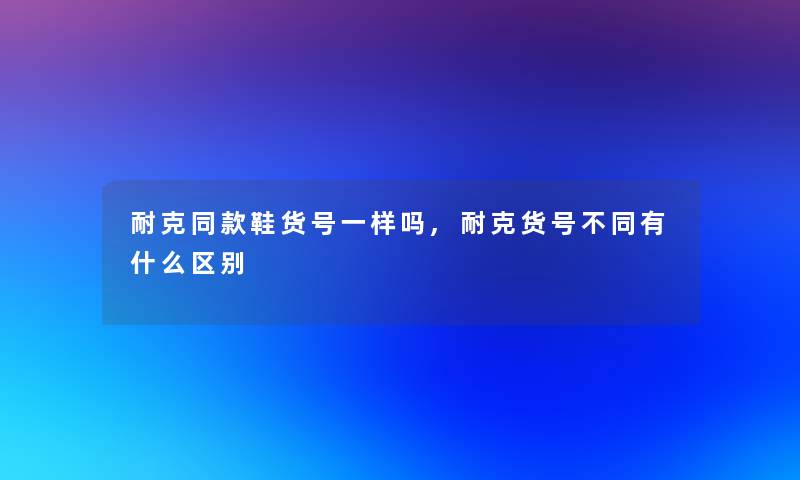 耐克同款鞋货号一样吗，耐克货号不同有什么区别